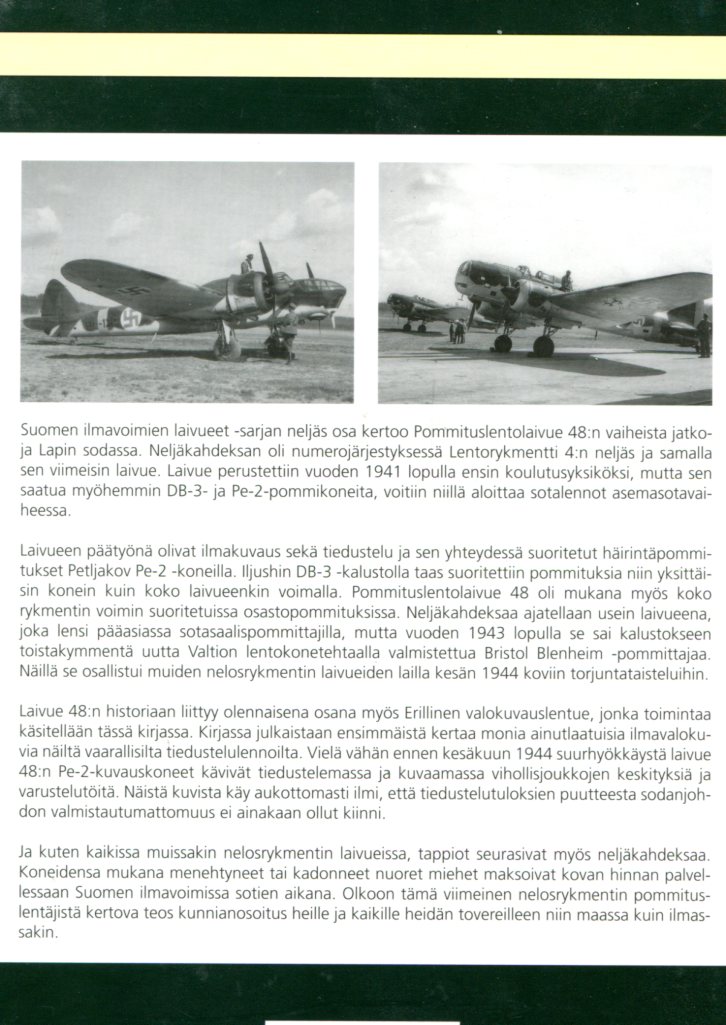 Suomen ilmavoimien laivueet -sarjan neljäs osa kertoo Pommituslentolaivue 48:n vaiheista jatko- ja Lapin sodassa. Neljäkahdeksan oli numerojärjestyksessä Lentorykmentti 4:n neljäs ja samalla sen viimeisin laivue. Laivue perustettiin vuoden 1941 lopulla ensin koulutusyksiköksi, mutta sen saatua myöhemmin DB-3- ja Pe-2-pommikoneita, voitiin niillä aloittaa sotalennot asemasotavaiheessa.

Laivueen päätyönä olivat ilmakuvaus sekä tiedustelu ja sen yhteydessä suoritetut häirintäpommitukset Petljakov Pe-2 -koneilla. Iljushin DB-3 -kalustolla taas suoritettiin pommituksia niin yksittäisin konein kuin koko laivueenkin voimalla. Pommituslentolaivue 48 oli mukana myös koko rykmentin voimin suoritetuissa osastopommituksissa. Neljäkahdeksaa ajatellaan usein laivueena, joka lensi pääasiassa sotasaalispommittajilla, mutta vuoden 1943 lopulla se sai kalustokseen toistakymmentä uutta Valtion lentokonetehtaalla valmistettua Bristol Blenheim -pommittajaa. Näillä se osallistui muiden nelosrykmentin laivueiden lailla kesän 1944 koviin torjuntataisteluihin.

Laivue 48:n historiaan liittyy olennaisena osana myös Erillinen valokuvauslentue, jonka toimintaa käsitellään tässä kirjassa. Kirjassa julkaistaan ensimmäistä kertaa monia ainutlaatuisia ilmavalokuvia näiltä vaarallisilta tiedustelulennoilta. Vielä vähän ennen kesäkuun 1944 suurhyökkäystä laivue 48:n Pe-2-kuvauskoneet kävivät tiedustelemassa ja kuvaamassa vihollisjoukkojen keskityksiä ja varustelutöitä. Näistä kuvista käy aukottomasti ilmi, että tiedustelutuloksien puutteesta sodanjohdon valmistautumattomuus ei ainakaan ollut kiinni.

Ja kuten kaikissa muissakin nelosrykmentin laivueissa, tappiot seurasivat myös neljäkahdeksaa. Koneidensa mukana menehtyneet tai kadonneet nuoret miehet maksoivat kovan hinnan palvellessaan Suomen ilmavoimissa sotien aikana. Olkoon tämä viimeinen nelosrykmentin pommituslentäjistä kertova teos kunnianosoitus heille ja kaikille heidän tovereilleen niin maassa kuin ilmassakin.